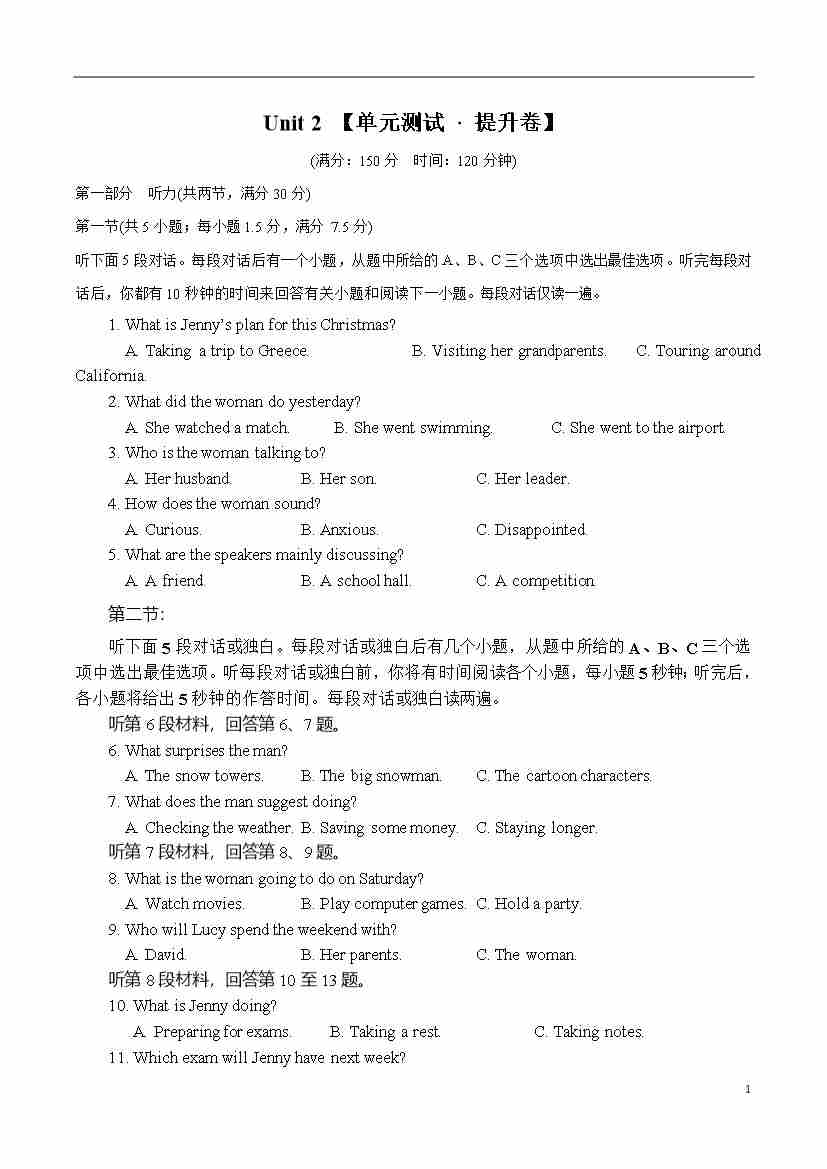 Unit 2 【单元测试 · 提升卷】

(满分：150 分 时间：120 分钟)

第一部分 听力(共两节，满分 30 分)

第一节(共 5 小题；每小题 1.5 分，满分 7.5 分)

听下面 5 段对话。每段对话后有一个小题，从题中所给的 A、B、C 三个选项中选出最佳选项。听完每段对话后，你都有 10 秒钟的时间来回答有关小题和阅读下一小题。每段对话仅读一遍。

1. What is Jenny's plan for this Christmas?

A. Taking a trip to Greece. B. Visiting her grandparents. C. Touring around California.

2. What did the woman do yesterday?

A. She watched a match. B. She went swimming. C. She went to the airport.

3. Who is the woman talking to?

A. Her husband. B. Her son. C. Her leader.

4. How does the woman sound?

A. Curious. B. Anxious. C. Disappointed.

5. What are the speakers mainly discussing?

A. A friend. B. A school hall. C. A competition.

第二节：

听下面 5 段对话或独白。每段对话或独白后有几个小题，从题中所给的 A、B、C 三个选项中选出最佳选项。听每段对话或独白前，你将有时间阅读各个小题，每小题 5 秒钟；听完后，各小题将给出 5 秒钟的作答时间。每段对话或独白读两遍。

听第 6 段材料，回答第 6、7 题。

6. What surprises the man?

A. The snow towers. B. The big snowman. C. The cartoon characters.

7. What does the man suggest doing?

A. Checking the weather. B. Saving some money. C. Staying longer.

听第 7 段材料，回答第 8、9 题。

8. What is the woman going to do on Saturday?

A. Watch movies. B. Play computer games. C. Hold a party.

9. Who will Lucy spend the weekend with?

A. David. B. Her parents. C. The woman.

听第 8 段材料，回答第 10 至 13 题。

10. What is Jenny doing?

A. Preparing for exams. B. Taking a rest. C. Taking notes.

11. Which exam will Jenny have next week?

1